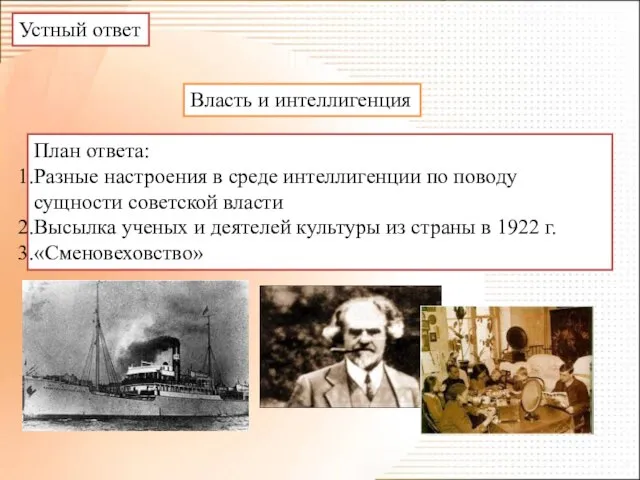 Устный ответ

Власть и интеллигенция

План ответа:
1. Разные настроения в среде интеллигенции по поводу сущности советской власти
2. Высылка ученых и деятелей культуры из страны в 1922 г.
3. «Сменовеховство»